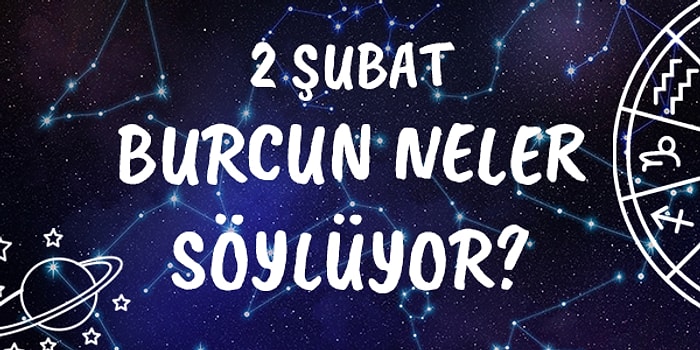 2 ŞUBAT
BURCUN NELER SÖYLÜYOR?